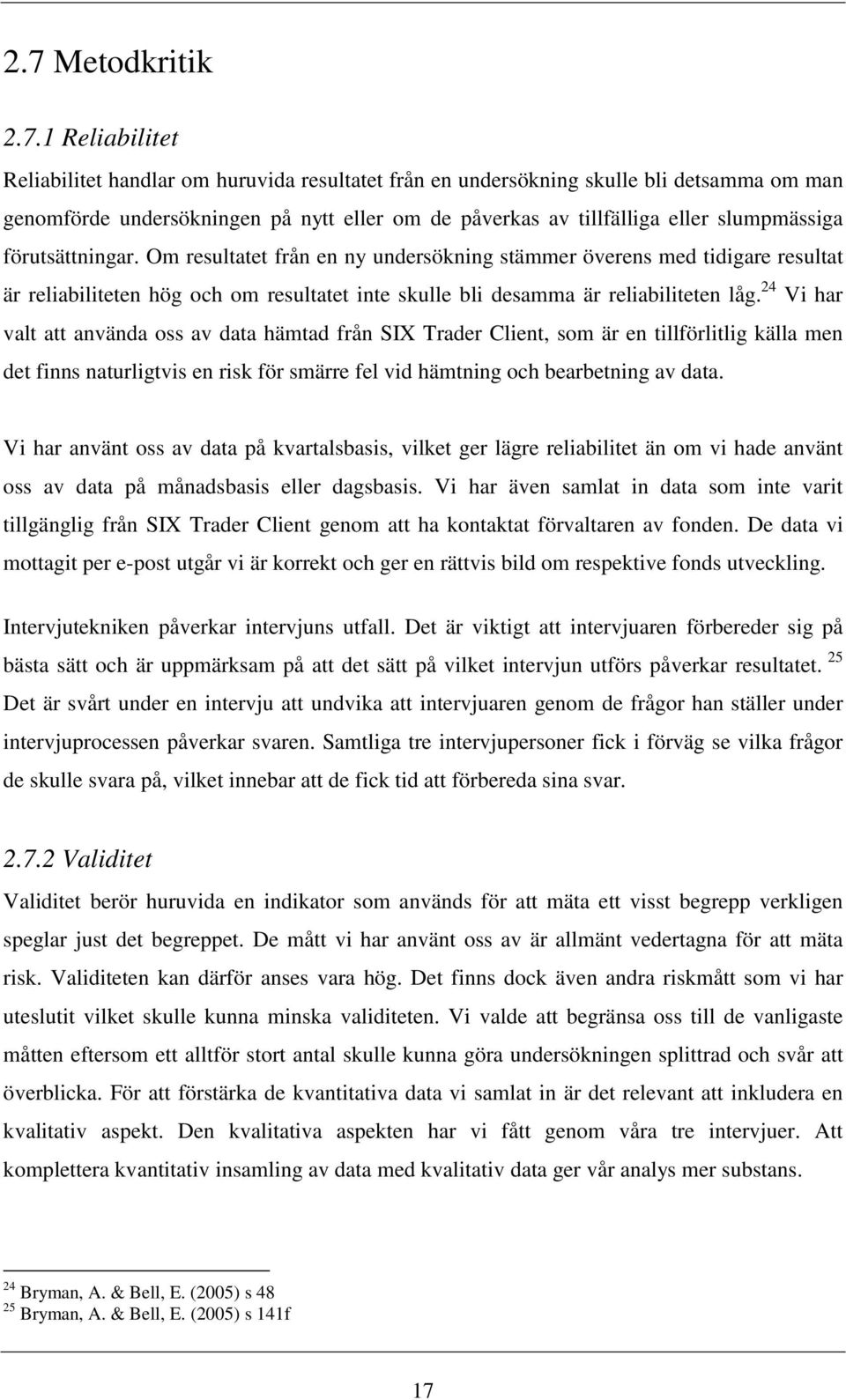 2.7 Metodkritik

2.7.1 Reliabilitet

Reliabilitet handlar om huruvida resultatet från en undersökning skulle bli detsamma om man genomförde undersökningen på nytt eller om de påverkas av tillfälliga eller slumpmässiga förutsättningar. Om resultatet från en ny undersökning stämmer överens med tidigare resultat är reliabiliteten hög och om resultatet inte skulle bli desamma är reliabiliteten låg.$^{24}$ Vi har valt att använda oss av data hämtad från SIX Trader Client, som är en tillförlitlig källa men det finns naturligtvis en risk för smärre fel vid hämtning och bearbetning av data.

Vi har använt oss av data på kvartalsbasis, vilket ger lägre reliabilitet än om vi hade använt oss av data på månadsbasis eller dagsbasis. Vi har även samlat in data som inte varit tillgänglig från SIX Trader Client genom att ha kontaktat förvaltaren av fonden. De data vi mottagit per e-post utgår vi är korrekt och ger en rättvis bild om respektive fonds utveckling.

Intervjutekniken påverkar intervjuns utfall. Det är viktigt att intervjuaren förbereder sig på bästa sätt och är uppmärksam på att det sätt på vilket intervjun utförs påverkar resultatet. $^{25}$ Det är svårt under en intervju att undvika att intervjuaren genom de frågor han ställer under intervjuprocessen påverkar svaren. Samtliga tre intervjupersoner fick i förväg se vilka frågor de skulle svara på, vilket innebar att de fick tid att förbereda sina svar.

2.7.2 Validitet

Validitet berör huruvida en indikator som används för att mäta ett visst begrepp verkligen speglar just det begreppet. De mått vi har använt oss av är allmänt vedertagna för att mäta risk. Validiteten kan därför anses vara hög. Det finns dock även andra riskmått som vi har uteslutit vilket skulle kunna minska validiteten. Vi valde att begränsa oss till de vanligaste måtten eftersom ett alltför stort antal skulle kunna göra undersökningen splittrad och svår att överblicka. För att förstärka de kvantitativa data vi samlat in är det relevant att inkludera en kvalitativ aspekt. Den kvalitativa aspekten har vi fått genom våra tre intervjuer. Att komplettera kvantitativ insamling av data med kvalitativ data ger vår analys mer substans.

$^{24}$ Bryman, A. & Bell, E. (2005) s 48
$^{25}$ Bryman, A. & Bell, E. (2005) s 141f

17